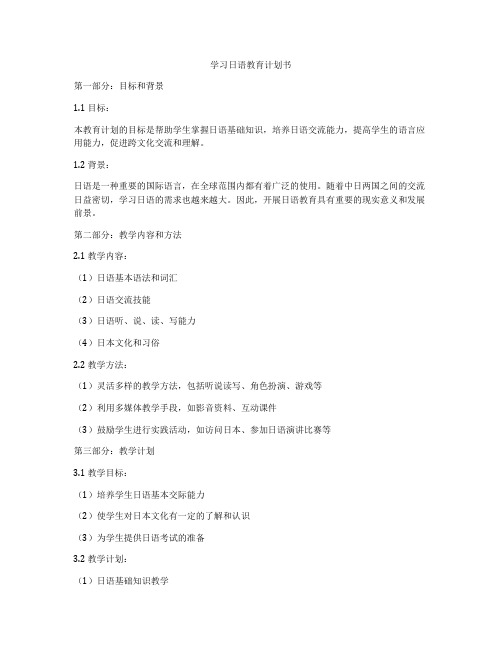 学习日语教育计划书

第一部分：目标和背景

1.1 目标：

本教育计划的目标是帮助学生掌握日语基础知识，培养日语交流能力，提高学生的语言应用能力，促进跨文化交流和理解。

1.2 背景：

日语是一种重要的国际语言，在全球范围内都有着广泛的使用。随着中日两国之间的交流日益密切，学习日语的需求也越来越大。因此，开展日语教育具有重要的现实意义和发展前景。

第二部分：教学内容和方法

2.1 教学内容：

（1）日语基本语法和词汇

（2）日语交流技能

（3）日语听、说、读、写能力

（4）日本文化和习俗

2.2 教学方法：

（1）灵活多样的教学方法，包括听说读写、角色扮演、游戏等

（2）利用多媒体教学手段，如影音资料、互动课件

（3）鼓励学生进行实践活动，如访问日本、参加日语演讲比赛等

第三部分：教学计划

3.1 教学目标：

（1）培养学生日语基本交际能力

（2）使学生对日本文化有一定的了解和认识

（3）为学生提供日语考试的准备

3.2 教学计划：

（1）日语基础知识教学